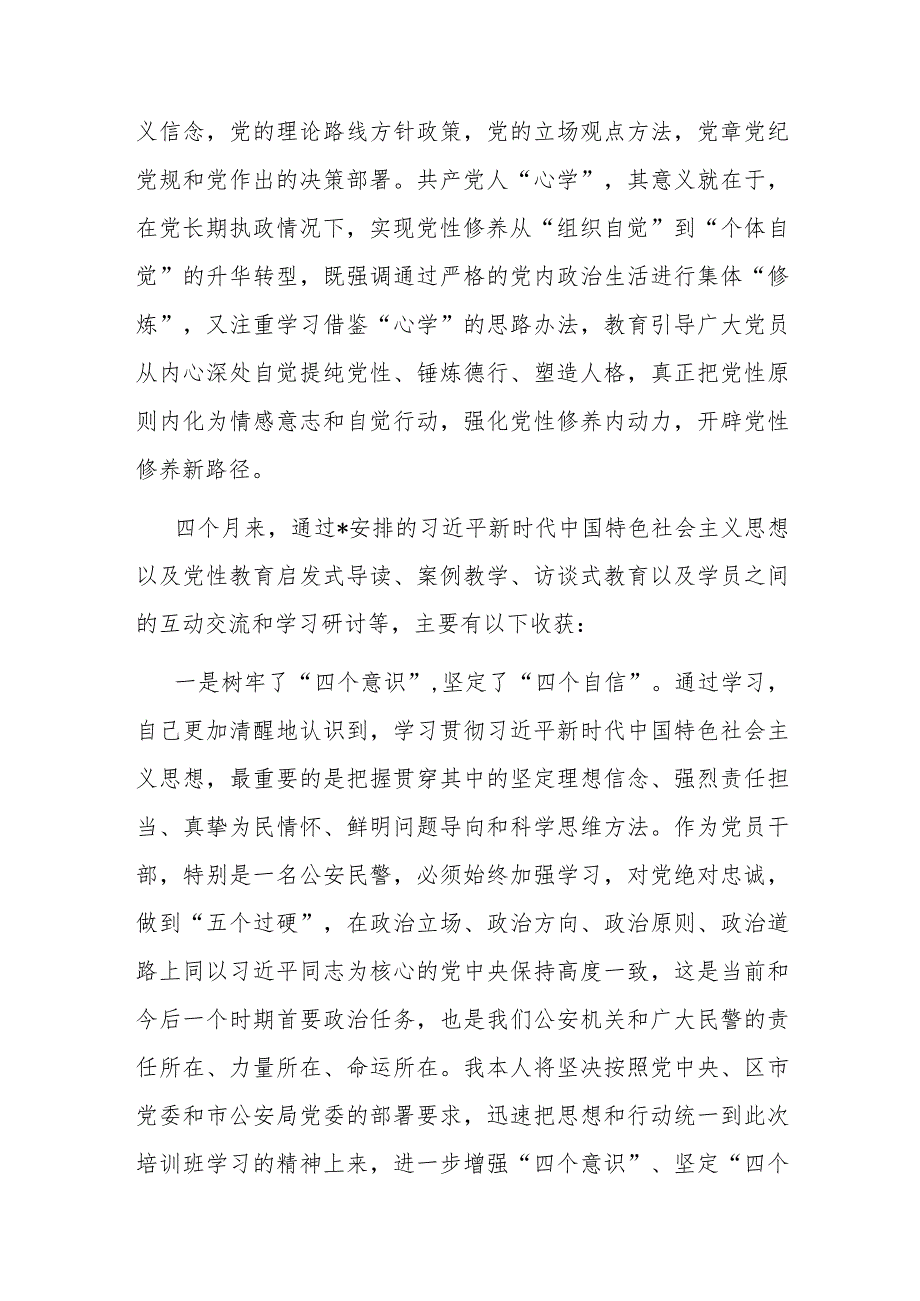 义信念，党的理论路线方针政策，党的立场观点方法，党章党纪党规和党作出的决策部署。共产党人“心学”，其意义就在于，在党长期执政情况下，实现党性修养从“组织自觉”到“个体自觉”的升华转型，既强调通过严格的党内政治生活进行集体“修炼”，又注重学习借鉴“心学”的思路办法，教育引导广大党员从内心深处自觉提纯党性、锤炼德行、塑造人格，真正把党性原则内化为情感意志和自觉行动，强化党性修养内动力，开辟党性修养新路径。

四个月来，通过*安排的习近平新时代中国特色社会主义思想以及党性教育启发式导读、案例教学、访谈式教育以及学员之间的互动交流和学习研讨等，主要有以下收获：

一是树牢了“四个意识”，坚定了“四个自信”。通过学习，自己更加清醒地认识到，学习贯彻习近平新时代中国特色社会主义思想，最重要的是把握贯穿其中的坚定理想信念、强烈责任担当、真挚为民情怀、鲜明问题导向和科学思维方法。作为党员干部，特别是一名公安民警，必须始终加强学习，对党绝对忠诚，做到“五个过硬”，在政治立场、政治方向、政治原则、政治道路上同以习近平同志为核心的党中央保持高度一致，这是当前和今后一个时期首要政治任务，也是我们公安机关和广大民警的责任所在、力量所在、命运所在。我本人将坚决按照党中央、区市党委和市公安局党委的部署要求，迅速把思想和行动统一到此次培训班学习的精神上来，进一步增强“四个意识”、坚定“四个